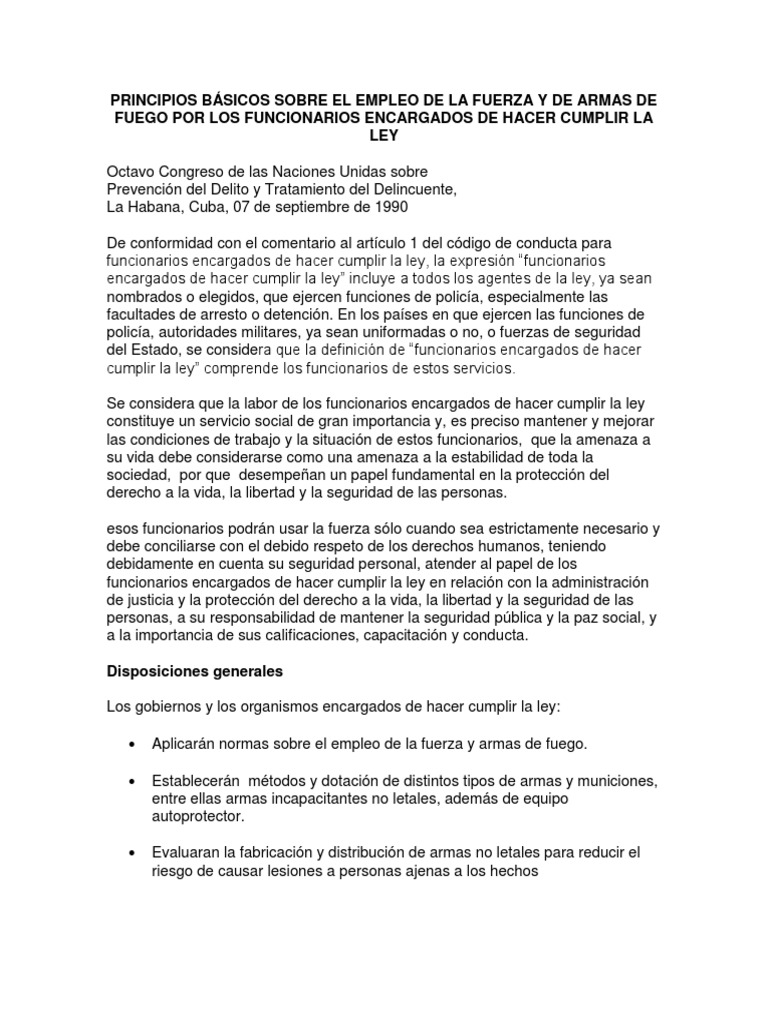 PRINCIPIOS BÁSICOS SOBRE EL EMPLEO DE LA FUERZA Y DE ARMAS DE FUEGO POR LOS FUNCIONARIOS ENCARGADOS DE HACER CUMPLIR LA LEY

Octavo Congreso de las Naciones Unidas sobre
Prevención del Delito y Tratamiento del Delincuente,
La Habana, Cuba, 07 de septiembre de 1990

De conformidad con el comentario al artículo 1 del código de conducta para funcionarios encargados de hacer cumplir la ley, la expresión “funcionarios encargados de hacer cumplir la ley” incluye a todos los agentes de la ley, ya sean nombrados o elegidos, que ejercen funciones de policía, especialmente las facultades de arresto o detención. En los países en que ejercen las funciones de policía, autoridades militares, ya sean uniformadas o no, o fuerzas de seguridad del Estado, se considera que la definición de “funcionarios encargados de hacer cumplir la ley” comprende los funcionarios de estos servicios.

Se considera que la labor de los funcionarios encargados de hacer cumplir la ley constituye un servicio social de gran importancia y, es preciso mantener y mejorar las condiciones de trabajo y la situación de estos funcionarios, que la amenaza a su vida debe considerarse como una amenaza a la estabilidad de toda la sociedad, por que desempeñan un papel fundamental en la protección del derecho a la vida, la libertad y la seguridad de las personas.

esos funcionarios podrán usar la fuerza sólo cuando sea estrictamente necesario y debe conciliarse con el debido respeto de los derechos humanos, teniendo debidamente en cuenta su seguridad personal, atender al papel de los funcionarios encargados de hacer cumplir la ley en relación con la administración de justicia y la protección del derecho a la vida, la libertad y la seguridad de las personas, a su responsabilidad de mantener la seguridad pública y la paz social, y a la importancia de sus calificaciones, capacitación y conducta.

Disposiciones generales

Los gobiernos y los organismos encargados de hacer cumplir la ley:

• Aplicarán normas sobre el empleo de la fuerza y armas de fuego.

• Establecerán métodos y dotación de distintos tipos de armas y municiones, entre ellas armas incapacitantes no letales, además de equipo autoprotector.

• Evaluaran la fabricación y distribución de armas no letales para reducir el riesgo de causar lesiones a personas ajenas a los hechos